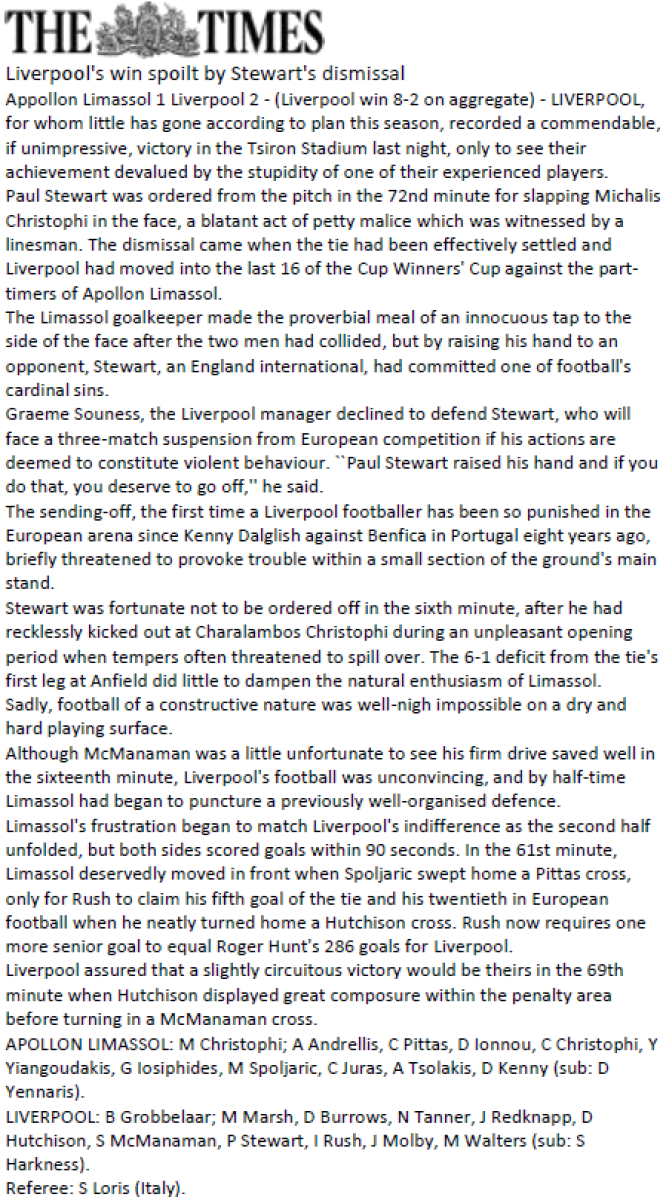 THE TIMES

Liverpool's win spoilt by Stewart's dismissal

Appollon Limassol 1 Liverpool 2 - (Liverpool win 8-2 on aggregate) - LIVERPOOL, for whom little has gone according to plan this season, recorded a commendable, if unimpressive, victory in the Tsiron Stadium last night, only to see their achievement devalued by the stupidity of one of their experienced players.

Paul Stewart was ordered from the pitch in the 72nd minute for slapping Michalis Christophi in the face, a blatant act of petty malice which was witnessed by a linesman. The dismissal came when the tie had been effectively settled and Liverpool had moved into the last 16 of the Cup Winners' Cup against the part-timers of Apollon Limassol.

The Limassol goalkeeper made the proverbial meal of an innocuous tap to the side of the face after the two men had collided, but by raising his hand to an opponent, Stewart, an England international, had committed one of football's cardinal sins.

Graeme Souness, the Liverpool manager declined to defend Stewart, who will face a three-match suspension from European competition if his actions are deemed to constitute violent behaviour. ``Paul Stewart raised his hand and if you do that, you deserve to go off,'' he said.

The sending-off, the first time a Liverpool footballer has been so punished in the European arena since Kenny Dalglish against Benfica in Portugal eight years ago, briefly threatened to provoke trouble within a small section of the ground's main stand.

Stewart was fortunate not to be ordered off in the sixth minute, after he had recklessly kicked out at Charalambos Christophi during an unpleasant opening period when tempers often threatened to spill over. The 6-1 deficit from the tie's first leg at Anfield did little to dampen the natural enthusiasm of Limassol.

Sadly, football of a constructive nature was well-nigh impossible on a dry and hard playing surface.

Although McManaman was a little unfortunate to see his firm drive saved well in the sixteenth minute, Liverpool's football was unconvincing, and by half-time Limassol had began to puncture a previously well-organised defence.

Limassol's frustration began to match Liverpool's indifference as the second half unfolded, but both sides scored goals within 90 seconds. In the 61st minute, Limassol deservedly moved in front when Spoljaric swept home a Pittas cross, only for Rush to claim his fifth goal of the tie and his twentieth in European football when he neatly turned home a Hutchison cross. Rush now requires one more senior goal to equal Roger Hunt's 286 goals for Liverpool.

Liverpool assured that a slightly circuitous victory would be theirs in the 69th minute when Hutchison displayed great composure within the penalty area before turning in a McManaman cross.

APOLLON LIMASSOL: M Christophi; A Andrellis, C Pittas, D Ionnou, C Christophi, Y Yiangoudakis, G Iosiphides, M Spoljaric, C Juras, A Tsolakis, D Kenny (sub: D Yennaris).

LIVERPOOL: B Grobbelaar; M Marsh, D Burrows, N Tanner, J Redknapp, D Hutchison, S McManaman, P Stewart, I Rush, J Molby, M Walters (sub: S Harkness).

Referee: S Loris (Italy).